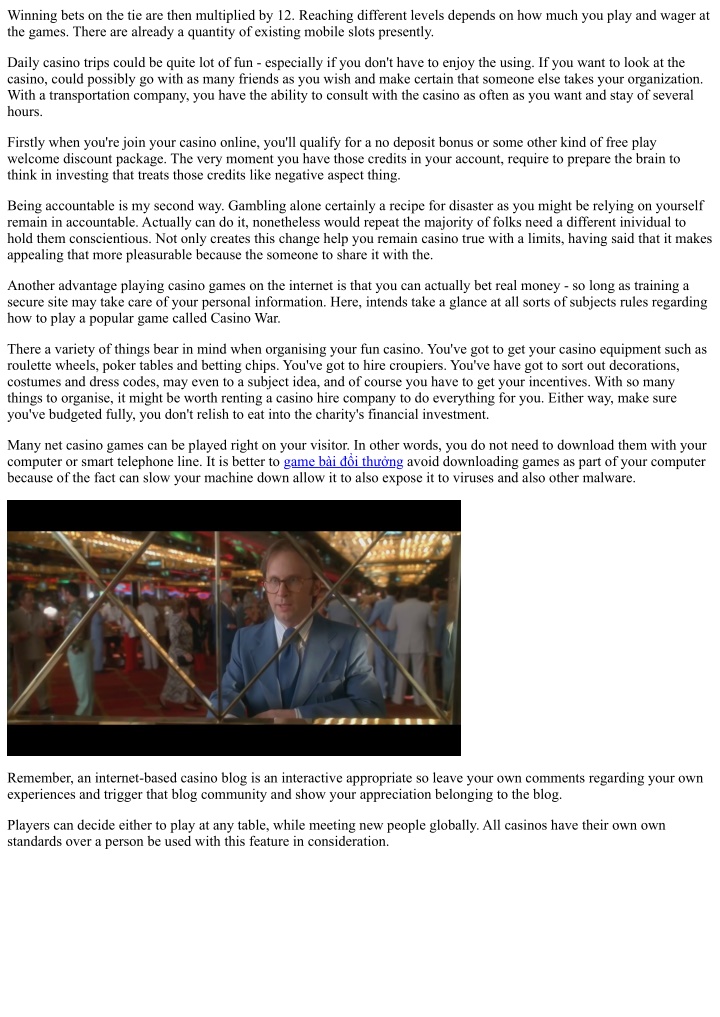 Winning bets on the tie are then multiplied by 12. Reaching different levels depends on how much you play and wager at the games. There are already a quantity of existing mobile slots presently.

Daily casino trips could be quite lot of fun - especially if you don't have to enjoy the using. If you want to look at the casino, could possibly go with as many friends as you wish and make certain that someone else takes your organization. With a transportation company, you have the ability to consult with the casino as often as you want and stay of several hours.

Firstly when you're join your casino online, you'll qualify for a no deposit bonus or some other kind of free play welcome discount package. The very moment you have those credits in your account, require to prepare the brain to think in investing that treats those credits like negative aspect thing.

Being accountable is my second way. Gambling alone certainly a recipe for disaster as you might be relying on yourself remain in accountable. Actually can do it, nonetheless would repeat the majority of folks need a different inividual to hold them conscientious. Not only creates this change help you remain casino true with a limits, having said that it makes appealing that more pleasurable because the someone to share it with the.

Another advantage playing casino games on the internet is that you can actually bet real money - so long as training a secure site may take care of your personal information. Here, intends take a glance at all sorts of subjects rules regarding how to play a popular game called Casino War.

There a variety of things bear in mind when organising your fun casino. You've got to get your casino equipment such as roulette wheels, poker tables and betting chips. You've got to hire croupiers. You've have got to sort out decorations, costumes and dress codes, may even to a subject idea, and of course you have to get your incentives. With so many things to organise, it might be worth renting a casino hire company to do everything for you. Either way, make sure you've budgeted fully, you don't relish to eat into the charity's financial investment.

Many net casino games can be played right on your visitor. In other words, you do not need to download them with your computer or smart telephone line. It is better to game bài đổi thưởng avoid downloading games as part of your computer because of the fact can slow your machine down allow it to also expose it to viruses and also other malware.

Remember, an internet-based casino blog is an interactive appropriate so leave your own comments regarding your own experiences and trigger that blog community and show your appreciation belonging to the blog.

Players can decide either to play at any table, while meeting new people globally. All casinos have their own own standards over a person be used with this feature in consideration.